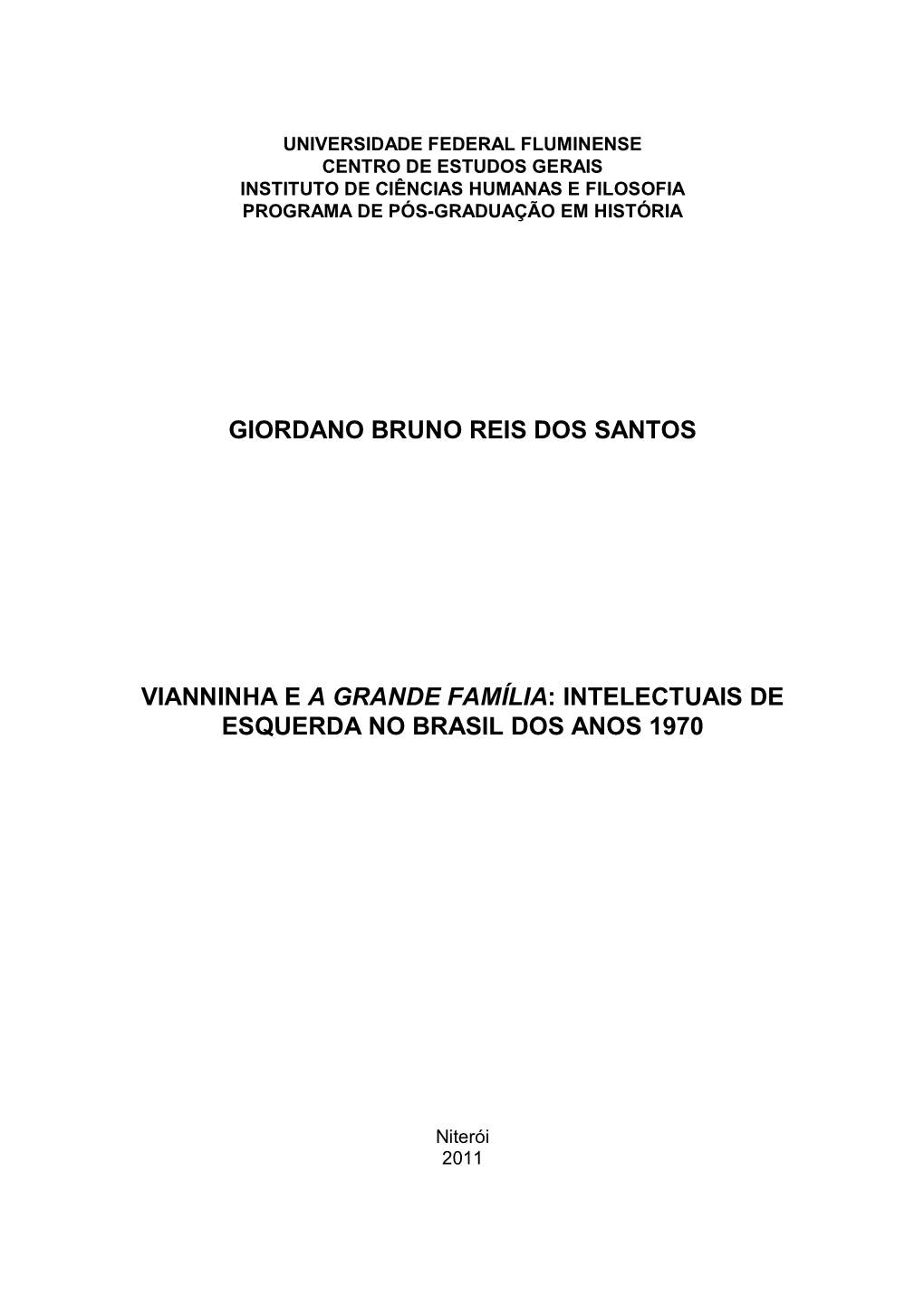 UNIVERSIDADE FEDERAL FLUMINENSE
CENTRO DE ESTUDOS GERAIS
INSTITUTO DE CIÊNCIAS HUMANAS E FILOSOFIA
PROGRAMA DE PÓS-GRADUAÇÃO EM HISTÓRIA

GIORDANO BRUNO REIS DOS SANTOS

VIANNINHA E A GRANDE FAMÍLIA: INTELECTUAIS DE ESQUERDA NO BRASIL DOS ANOS 1970

Niterói
2011